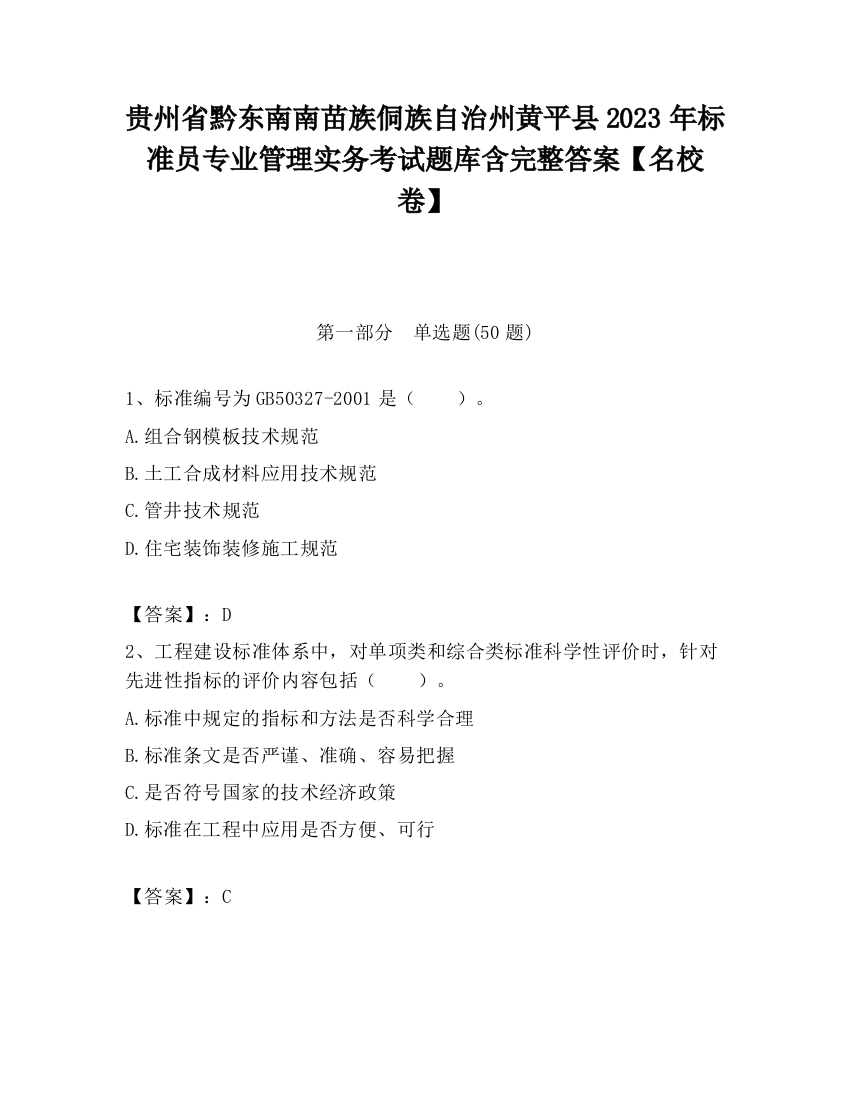 贵州省黔东南南苗族侗族自治州黄平县2023年标准员专业管理实务考试题库含完整答案【名校卷】

第一部分　单选题(50题)

1、标准编号为GB50327-2001是（　　）。

A.组合钢模板技术规范

B.土工合成材料应用技术规范

C.管井技术规范

D.住宅装饰装修施工规范

【答案】：D

2、工程建设标准体系中，对单项类和综合类标准科学性评价时，针对先进性指标的评价内容包括（　　）。

A.标准中规定的指标和方法是否科学合理

B.标准条文是否严谨、准确、容易把握

C.是否符号国家的技术经济政策

D.标准在工程中应用是否方便、可行

【答案】：C